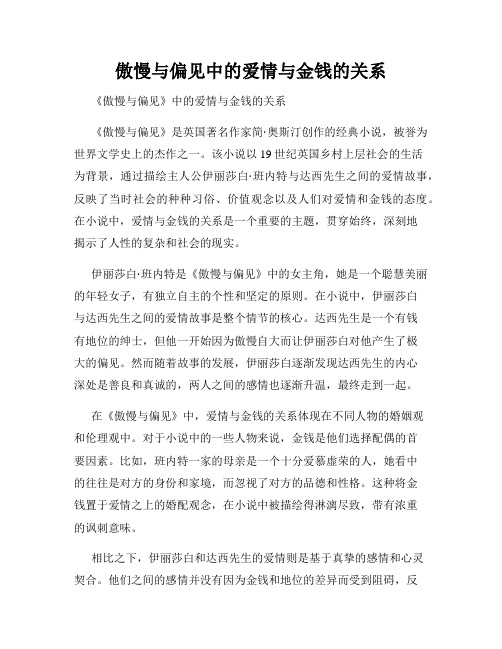 傲慢与偏见中的爱情与金钱的关系

《傲慢与偏见》中的爱情与金钱的关系

《傲慢与偏见》是英国著名作家简·奥斯汀创作的经典小说，被誉为世界文学史上的杰作之一。该小说以19世纪英国乡村上层社会的生活为背景，通过描绘主人公伊丽莎白·班内特与达西先生之间的爱情故事，反映了当时社会的种种习俗、价值观念以及人们对爱情和金钱的态度。在小说中，爱情与金钱的关系是一个重要的主题，贯穿始终，深刻地揭示了人性的复杂和社会的现实。

伊丽莎白·班内特是《傲慢与偏见》中的女主角，她是一个聪慧美丽的年轻女子，有独立自主的个性和坚定的原则。在小说中，伊丽莎白与达西先生之间的爱情故事是整个情节的核心。达西先生是一个有钱有地位的绅士，但他一开始因为傲慢自大而让伊丽莎白对他产生了极大的偏见。然而随着故事的发展，伊丽莎白逐渐发现达西先生的内心深处是善良和真诚的，两人之间的感情也逐渐升温，最终走到一起。

在《傲慢与偏见》中，爱情与金钱的关系体现在不同人物的婚姻观和伦理观中。对于小说中的一些人物来说，金钱是他们选择配偶的首要因素。比如，班内特一家的母亲是一个十分爱慕虚荣的人，她看中的往往是对方的身份和家境，而忽视了对方的品德和性格。这种将金钱置于爱情之上的婚配观念，在小说中被描绘得淋漓尽致，带有浓重的讽刺意味。

相比之下，伊丽莎白和达西先生的爱情则是基于真挚的感情和心灵契合。他们之间的感情并没有因为金钱和地位的差异而受到阻碍，反